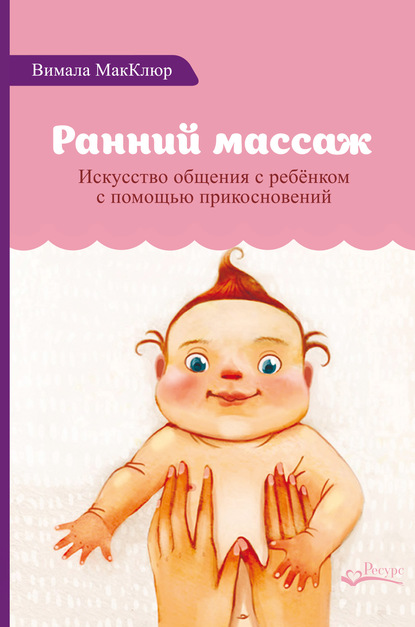 Вимала МакКлюр

Ранний массаж

Искусство общения с ребёнком с помощью прикосновений

Ресурс